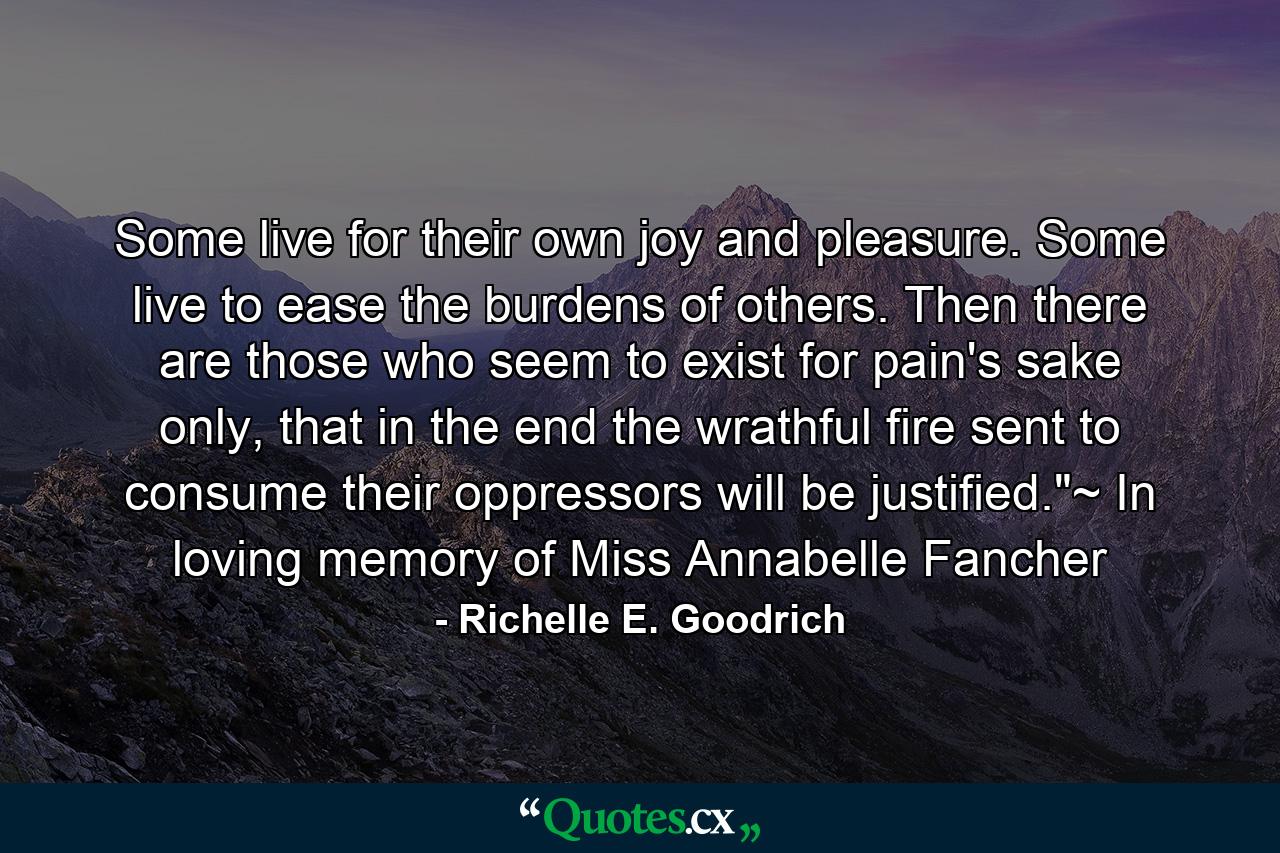 Some live for their own joy and pleasure. Some live to ease the burdens of others. Then there are those who seem to exist for pain's sake only, that in the end the wrathful fire sent to consume their oppressors will be justified."~ In loving memory of Miss Annabelle Fancher

- Richelle E. Goodrich

“Quotes.cx„